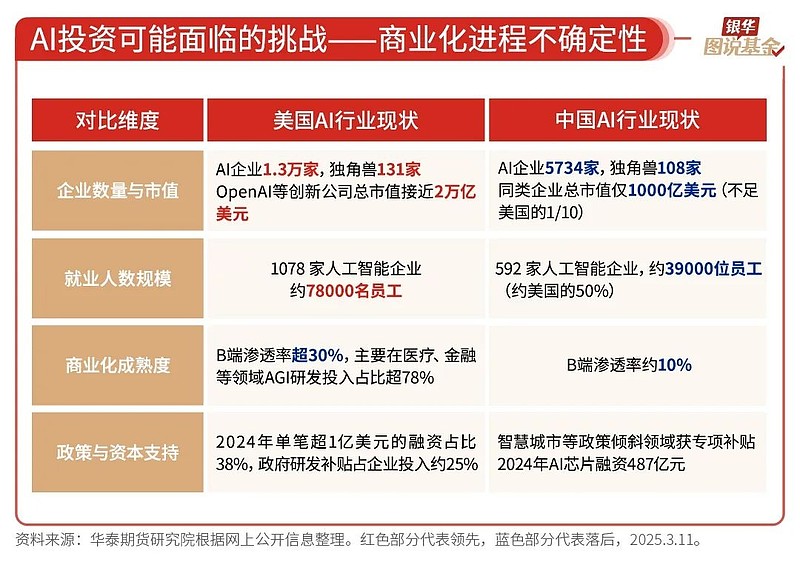 AI投资可能面临的挑战——商业化进程不确定性

银华
图说基金

| 对比维度 | 美国AI行业现状 | 中国AI行业现状 |
|---|---|---|
| 企业数量与市值 | AI企业1.3万家，独角兽131家 OpenAI等创新公司总市值接近2万亿美元 | AI企业5734家，独角兽108家 同类企业总市值仅1000亿美元（不足美国的1/10） |
| 就业人数规模 | 1078 家人工智能企业 约78000名员工 | 592 家人工智能企业，约39000位员工（约美国的50%） |
| 商业化成熟度 | B端渗透率超30%，主要在医疗、金融等领域AGI研发投入占比超78% | B端渗透率约10% |
| 政策与资本支持 | 2024年单笔超1亿美元的融资占比38%，政府研发补贴占企业投入约25% | 智慧城市等政策倾斜领域获专项补贴 2024年AI芯片融资487亿元 |

资料来源：华泰期货研究院根据网上公开信息整理。红色部分代表领先，蓝色部分代表落后，2025.3.11。